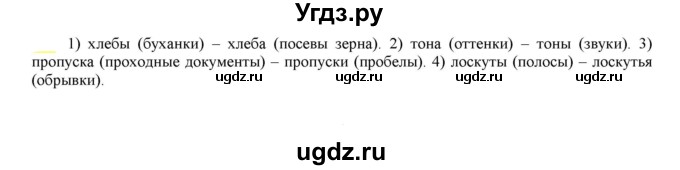 Угдз.ру

1) хлебы (буханки) – хлеба (посевы зерна). 2) тона (оттенки) – тоны (звуки). 3) пропуска (проходные документы) – пропуски (пробелы). 4) лоскуты (полосы) – лоскутья (обрывки).

ugdz.ru ugdz.ru ugdz.ru ugdz.ru

ugdz.ru